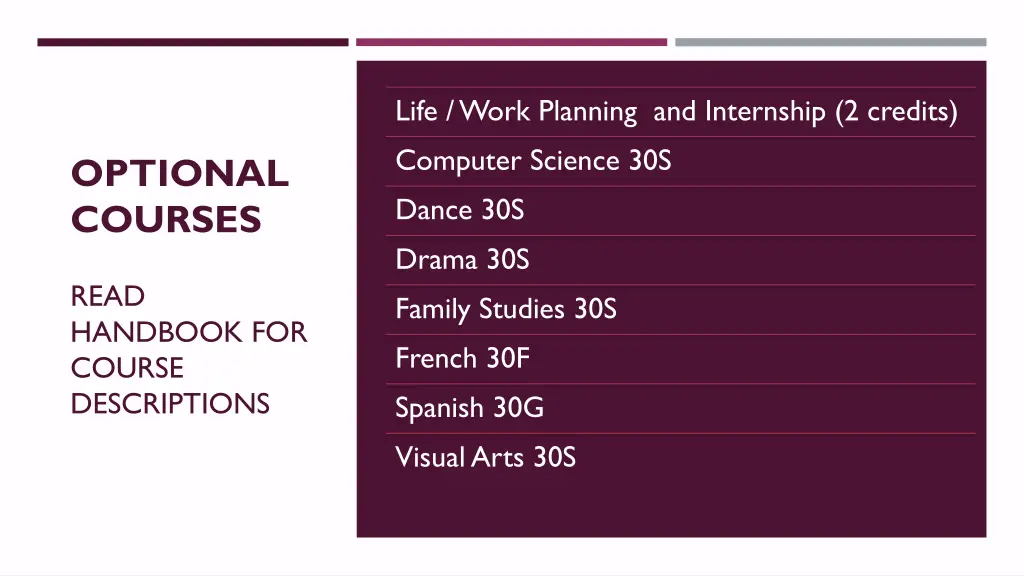 OPTIONAL COURSES

READ HANDBOOK FOR COURSE DESCRIPTIONS

Life / Work Planning and Internship (2 credits)

Computer Science 30S

Dance 30S

Drama 30S

Family Studies 30S

French 30F

Spanish 30G

Visual Arts 30S